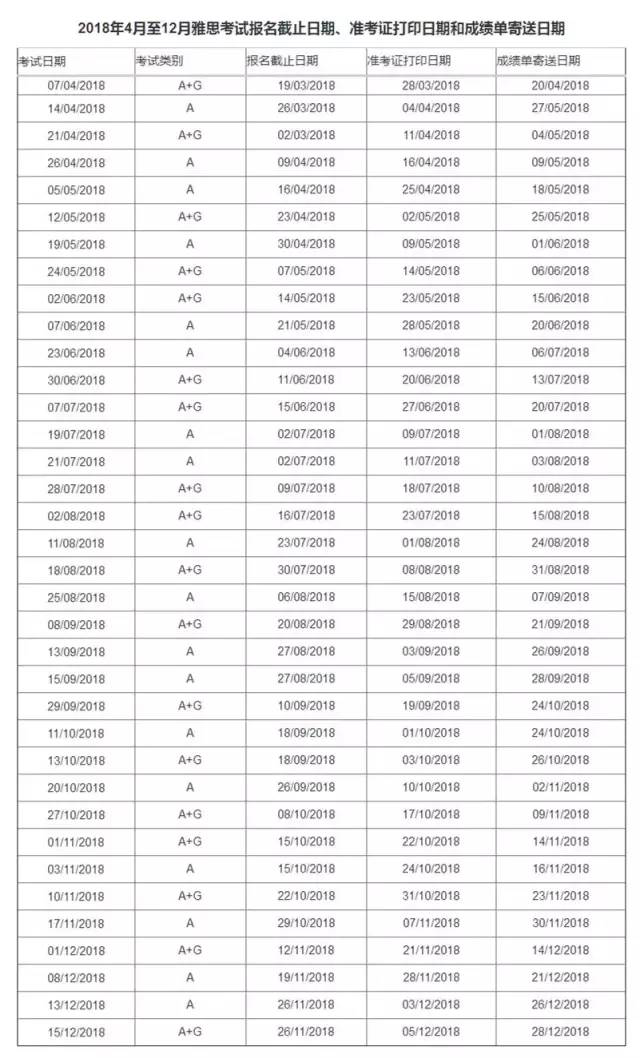 2018年4月至12月雅思考试报名截止日期、准考证打印日期和成绩单寄送日期

| 考试日期 | 考试类别 | 报名截止日期 | 准考证打印日期 | 成绩单寄送日期 |
|---|---|---|---|---|
| 07/04/2018 | A+G | 19/03/2018 | 28/03/2018 | 20/04/2018 |
| 14/04/2018 | A | 26/03/2018 | 04/04/2018 | 27/05/2018 |
| 21/04/2018 | A+G | 02/03/2018 | 11/04/2018 | 04/05/2018 |
| 26/04/2018 | A | 09/04/2018 | 16/04/2018 | 09/05/2018 |
| 05/05/2018 | A | 16/04/2018 | 25/04/2018 | 18/05/2018 |
| 12/05/2018 | A+G | 23/04/2018 | 02/05/2018 | 25/05/2018 |
| 19/05/2018 | A | 30/04/2018 | 09/05/2018 | 01/06/2018 |
| 24/05/2018 | A+G | 07/05/2018 | 14/05/2018 | 06/06/2018 |
| 02/06/2018 | A+G | 14/05/2018 | 23/05/2018 | 15/06/2018 |
| 07/06/2018 | A | 21/05/2018 | 28/05/2018 | 20/06/2018 |
| 23/06/2018 | A | 04/06/2018 | 13/06/2018 | 06/07/2018 |
| 30/06/2018 | A+G | 11/06/2018 | 20/06/2018 | 13/07/2018 |
| 07/07/2018 | A+G | 15/06/2018 | 27/06/2018 | 20/07/2018 |
| 19/07/2018 | A | 02/07/2018 | 09/07/2018 | 01/08/2018 |
| 21/07/2018 | A | 02/07/2018 | 11/07/2018 | 03/08/2018 |
| 28/07/2018 | A+G | 09/07/2018 | 18/07/2018 | 10/08/2018 |
| 02/08/2018 | A+G | 16/07/2018 | 23/07/2018 | 15/08/2018 |
| 11/08/2018 | A | 23/07/2018 | 01/08/2018 | 24/08/2018 |
| 18/08/2018 | A+G | 30/07/2018 | 08/08/2018 | 31/08/2018 |
| 25/08/2018 | A | 06/08/2018 | 15/08/2018 | 07/09/2018 |
| 08/09/2018 | A+G | 20/08/2018 | 29/08/2018 | 21/09/2018 |
| 13/09/2018 | A | 27/08/2018 | 03/09/2018 | 26/09/2018 |
| 15/09/2018 | A | 27/08/2018 | 05/09/2018 | 28/09/2018 |
| 29/09/2018 | A+G | 10/09/2018 | 19/09/2018 | 24/10/2018 |
| 11/10/2018 | A | 18/09/2018 | 01/10/2018 | 24/10/2018 |
| 13/10/2018 | A+G | 18/09/2018 | 03/10/2018 | 26/10/2018 |
| 20/10/2018 | A | 26/09/2018 | 10/10/2018 | 02/11/2018 |
| 27/10/2018 | A+G | 08/10/2018 | 17/10/2018 | 09/11/2018 |
| 01/11/2018 | A+G | 15/10/2018 | 22/10/2018 | 14/11/2018 |
| 03/11/2018 | A | 15/10/2018 | 24/10/2018 | 16/11/2018 |
| 10/11/2018 | A+G | 22/10/2018 | 31/10/2018 | 23/11/2018 |
| 17/11/2018 | A | 29/10/2018 | 07/11/2018 | 30/11/2018 |
| 01/12/2018 | A+G | 12/11/2018 | 21/11/2018 | 14/12/2018 |
| 08/12/2018 | A | 19/11/2018 | 28/11/2018 | 21/12/2018 |
| 13/12/2018 | A | 26/11/2018 | 03/12/2018 | 26/12/2018 |
| 15/12/2018 | A+G | 26/11/2018 | 05/12/2018 | 28/12/2018 |